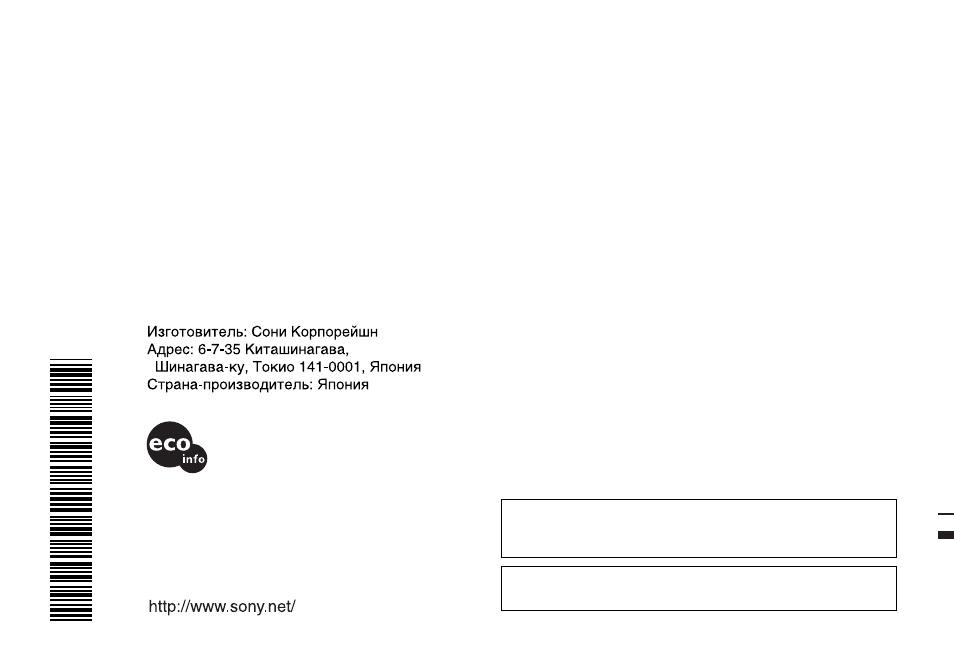 Изготовитель: Сони Корпорейшн
Адрес: 6-7-35 Киташинагава,
Шинагава-ку, Токио 141-0001, Япония
Страна-производитель: Япония

eco info

http://www.sony.net/